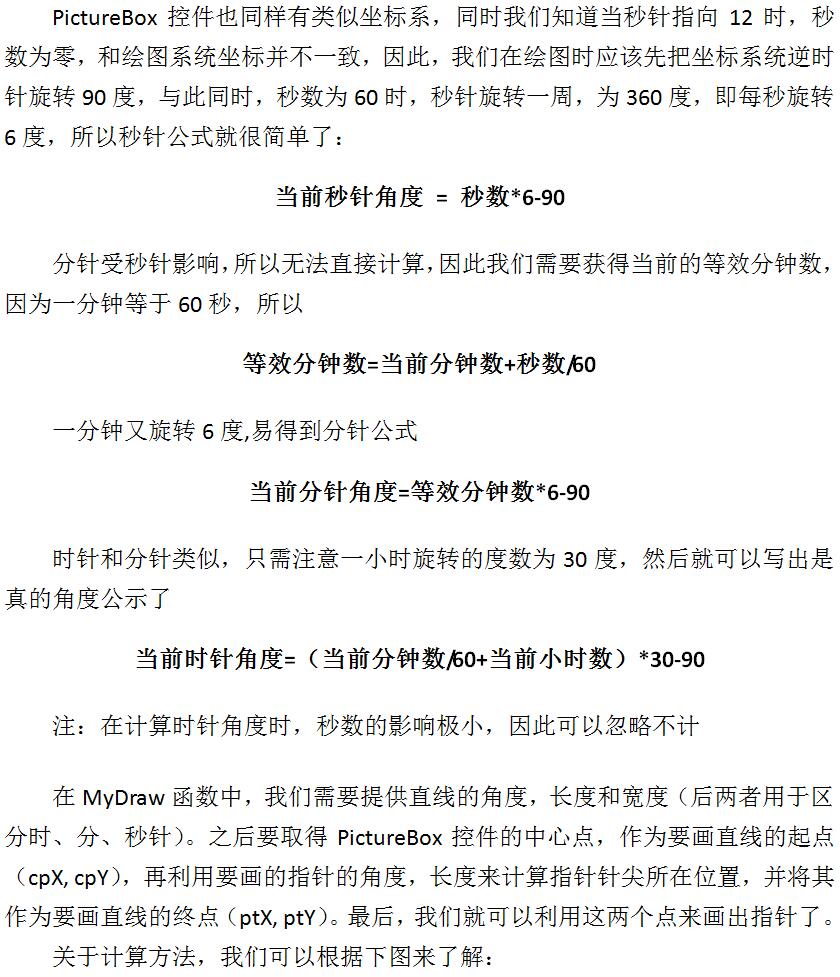 PictureBox 控件也同样有类似坐标系，同时我们知道当秒针指向 12 时，秒数为零，和绘图系统坐标并不一致，因此，我们在绘图时应该先把坐标系统逆时针旋转 90 度，与此同时，秒数为 60 时，秒针旋转一周，为 360 度，即每秒旋转 6 度，所以秒针公式就很简单了：

当前秒针角度 = 秒数*6-90

分针受秒针影响，所以无法直接计算，因此我们需要获得当前的等效分钟数，因为一分钟等于 60 秒，所以

等效分钟数=当前分钟数+秒数/60

一分钟又旋转 6 度,易得到分针公式

当前分针角度=等效分钟数*6-90

时针和分针类似，只需注意一小时旋转的度数为 30 度，然后就可以写出是真的角度公示了

当前时针角度=（当前分钟数/60+当前小时数）*30-90

注：在计算时针角度时，秒数的影响极小，因此可以忽略不计

在 MyDraw 函数中，我们需要提供直线的角度，长度和宽度（后两者用于区分时、分、秒针）。之后要取得 PictureBox 控件的中心点，作为要画直线的起点（cpX, cpY），再利用要画的指针的角度，长度来计算指针针尖所在位置，并将其作为要画直线的终点（ptX, ptY）。最后，我们就可以利用这两个点来画出指针了。

关于计算方法，我们可以根据下图来了解：